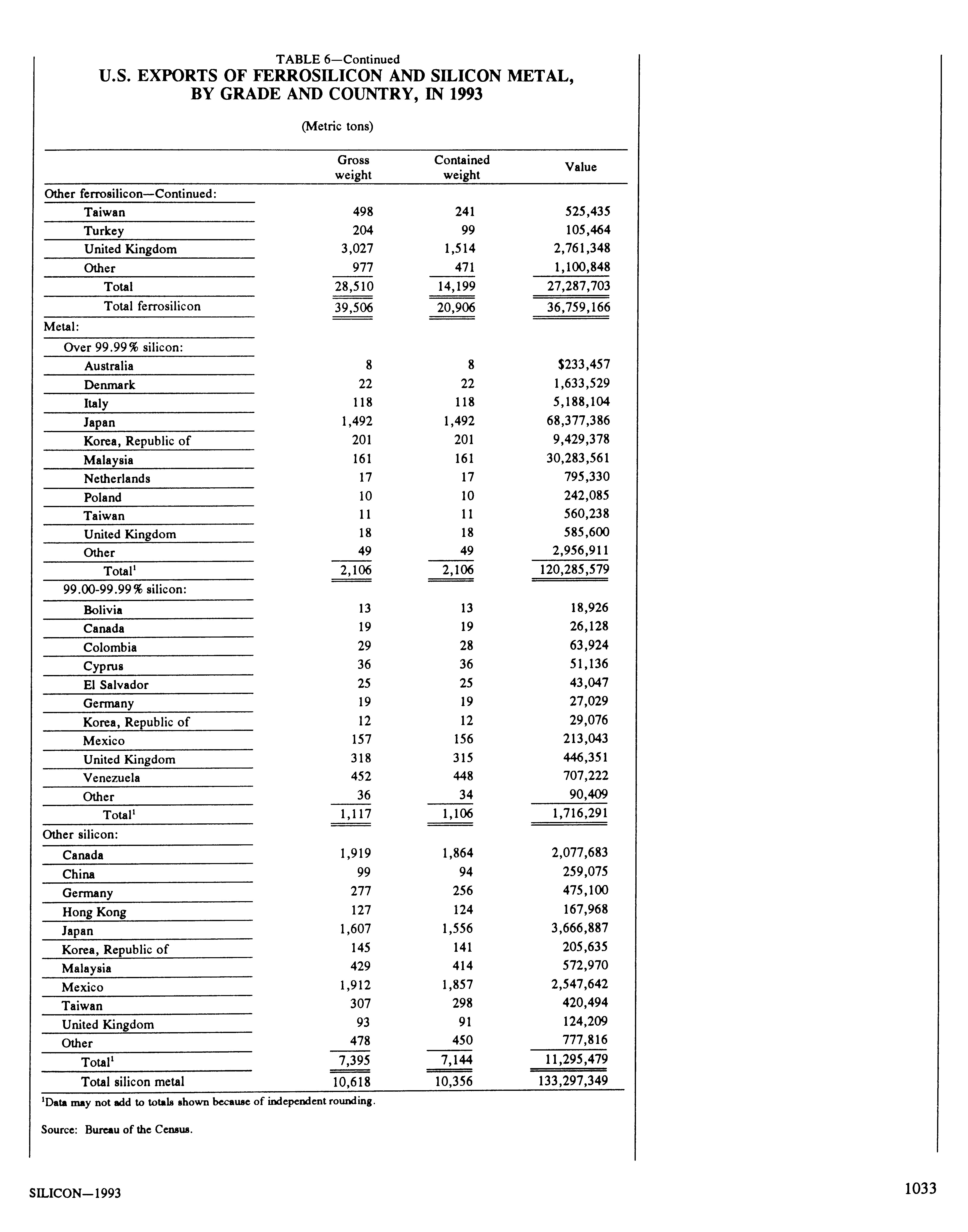 TABLE 6—Continued
U.S. EXPORTS OF FERROSILICON AND SILICON METAL, BY GRADE AND COUNTRY, IN 1993

(Metric tons)

| | Gross weight | Contained weight | Value |
|---|---|---|---|
| Other ferrosilicon—Continued: | | | |
| Taiwan | 498 | 241 | 525,435 |
| Turkey | 204 | 99 | 105,464 |
| United Kingdom | 3,027 | 1,514 | 2,761,348 |
| Other | 977 | 471 | 1,100,848 |
| Total | 28,510 | 14,199 | 27,287,703 |
| Total ferrosilicon | 39,506 | 20,906 | 36,759,166 |
| Metal: | | | |
| Over 99.99% silicon: | | | |
| Australia | 8 | 8 | $233,457 |
| Denmark | 22 | 22 | 1,633,529 |
| Italy | 118 | 118 | 5,188,104 |
| Japan | 1,492 | 1,492 | 68,377,386 |
| Korea, Republic of | 201 | 201 | 9,429,378 |
| Malaysia | 161 | 161 | 30,283,561 |
| Netherlands | 17 | 17 | 795,330 |
| Poland | 10 | 10 | 242,085 |
| Taiwan | 11 | 11 | 560,238 |
| United Kingdom | 18 | 18 | 585,600 |
| Other | 49 | 49 | 2,956,911 |
| Total$^1$ | 2,106 | 2,106 | 120,285,579 |
| 99.00-99.99% silicon: | | | |
| Bolivia | 13 | 13 | 18,926 |
| Canada | 19 | 19 | 26,128 |
| Colombia | 29 | 28 | 63,924 |
| Cyprus | 36 | 36 | 51,136 |
| El Salvador | 25 | 25 | 43,047 |
| Germany | 19 | 19 | 27,029 |
| Korea, Republic of | 12 | 12 | 29,076 |
| Mexico | 157 | 156 | 213,043 |
| United Kingdom | 318 | 315 | 446,351 |
| Venezuela | 452 | 448 | 707,222 |
| Other | 36 | 34 | 90,409 |
| Total$^1$ | 1,117 | 1,106 | 1,716,291 |
| Other silicon: | | | |
| Canada | 1,919 | 1,864 | 2,077,683 |
| China | 99 | 94 | 259,075 |
| Germany | 277 | 256 | 475,100 |
| Hong Kong | 127 | 124 | 167,968 |
| Japan | 1,607 | 1,556 | 3,666,887 |
| Korea, Republic of | 145 | 141 | 205,635 |
| Malaysia | 429 | 414 | 572,970 |
| Mexico | 1,912 | 1,857 | 2,547,642 |
| Taiwan | 307 | 298 | 420,494 |
| United Kingdom | 93 | 91 | 124,209 |
| Other | 478 | 450 | 777,816 |
| Total$^1$ | 7,395 | 7,144 | 11,295,479 |
| Total silicon metal | 10,618 | 10,356 | 133,297,349 |

$^1$Data may not add to totals shown because of independent rounding.

Source: Bureau of the Census.

SILICON—1993

1033